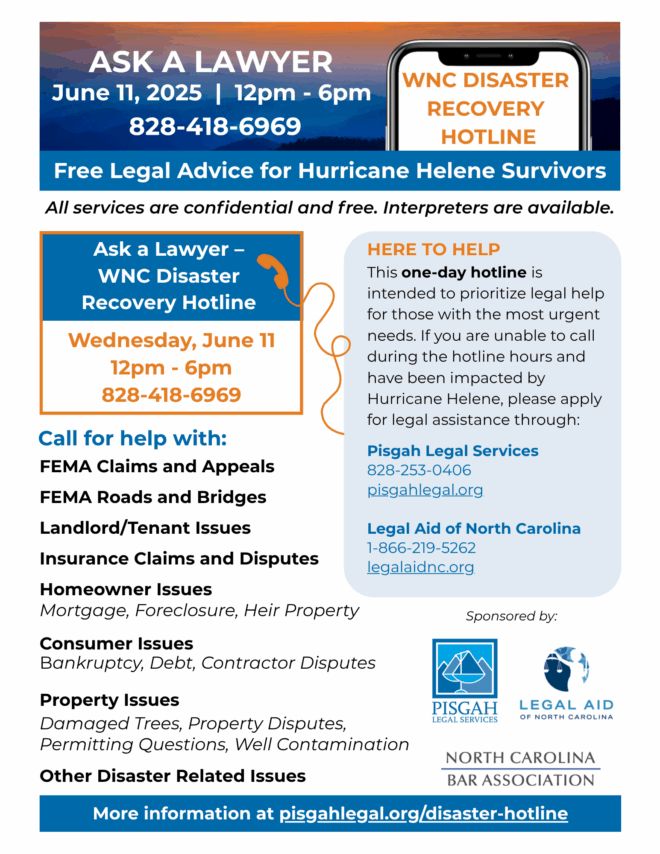 ASK A LAWYER
June 11, 2025 | 12pm - 6pm
828-418-6969

WNC DISASTER RECOVERY HOTLINE

Free Legal Advice for Hurricane Helene Survivors

All services are confidential and free. Interpreters are available.

Ask a Lawyer – WNC Disaster Recovery Hotline

Wednesday, June 11
12pm - 6pm
828-418-6969

Call for help with:

FEMA Claims and Appeals

FEMA Roads and Bridges

Landlord/Tenant Issues

Insurance Claims and Disputes

Homeowner Issues
Mortgage, Foreclosure, Heir Property

Consumer Issues
Bankruptcy, Debt, Contractor Disputes

Property Issues
Damaged Trees, Property Disputes, Permitting Questions, Well Contamination

Other Disaster Related Issues

HERE TO HELP
This one-day hotline is intended to prioritize legal help for those with the most urgent needs. If you are unable to call during the hotline hours and have been impacted by Hurricane Helene, please apply for legal assistance through:

Pisgah Legal Services
828-253-0406
pisgahlegal.org

Legal Aid of North Carolina
1-866-219-5262
legalaidnc.org

Sponsored by:

PISGAH LEGAL SERVICES

LEGAL AID OF NORTH CAROLINA

NORTH CAROLINA BAR ASSOCIATION

More information at pisgahlegal.org/disaster-hotline